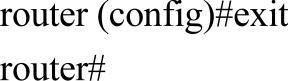 router (config)#exit

router#